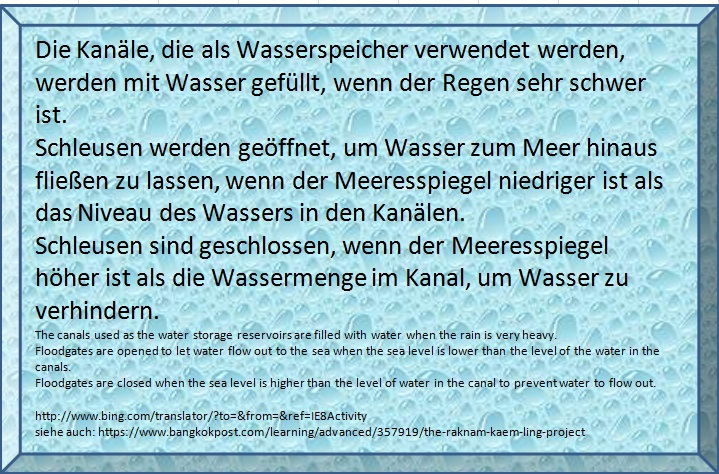 Die Kanäle, die als Wasserspeicher verwendet werden, werden mit Wasser gefüllt, wenn der Regen sehr schwer ist.
Schleusen werden geöffnet, um Wasser zum Meer hinaus fließen zu lassen, wenn der Meeresspiegel niedriger ist als das Niveau des Wassers in den Kanälen.
Schleusen sind geschlossen, wenn der Meeresspiegel höher ist als die Wassermenge im Kanal, um Wasser zu verhindern.
The canals used as the water storage reservoirs are filled with water when the rain is very heavy.
Floodgates are opened to let water flow out to the sea when the sea level is lower than the level of the water in the canals.
Floodgates are closed when the sea level is higher than the level of water in the canal to prevent water to flow out.

http://www.bing.com/translator/?to=&from=&ref=IE8Activity
siehe auch: https://www.bangkokpost.com/learning/advanced/357919/the-raknam-kaem-ling-project